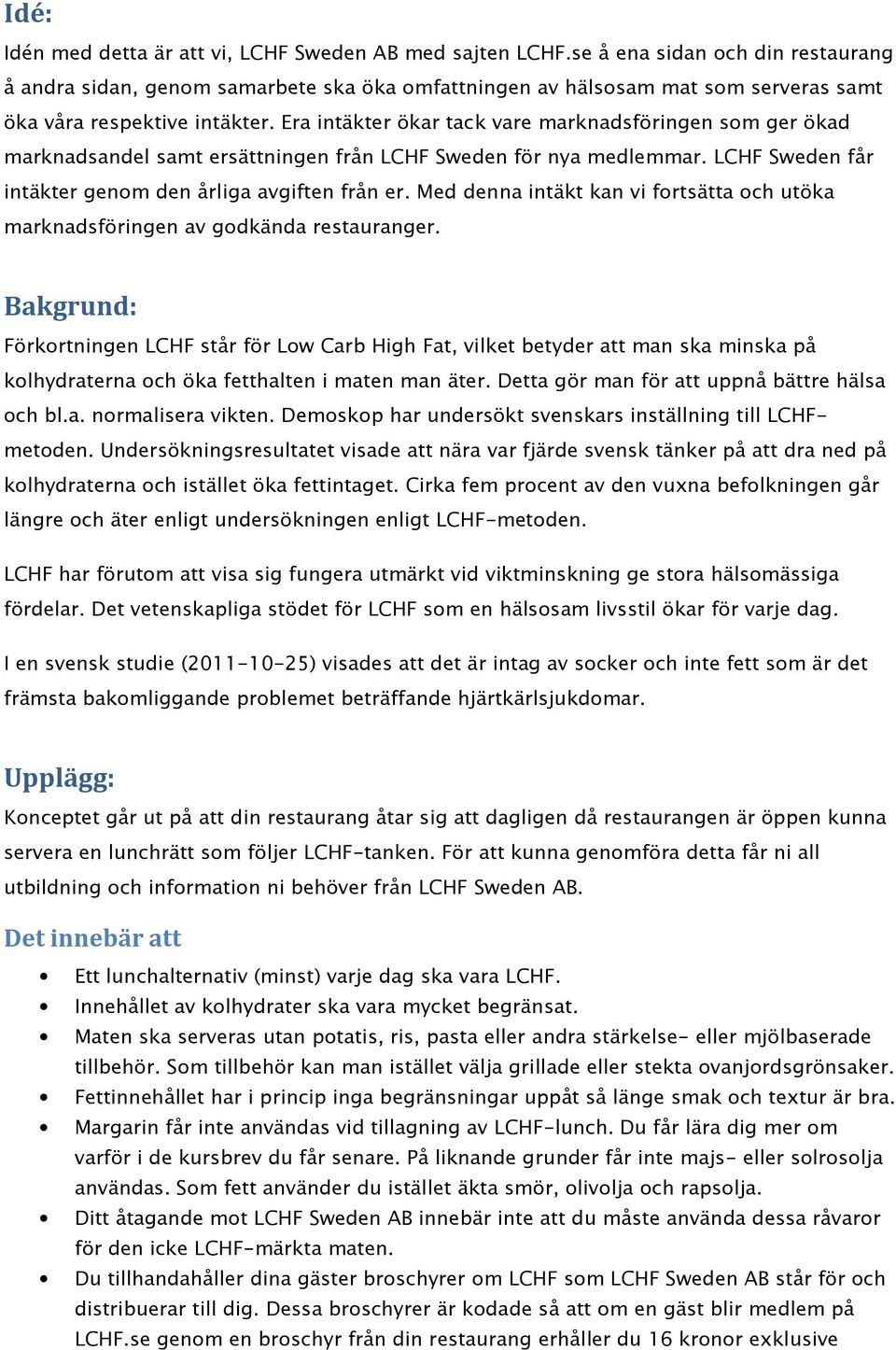 Idé:

Idén med detta är att vi, LCHF Sweden AB med sajten LCHF.se å ena sidan och din restaurang å andra sidan, genom samarbete ska öka omfattningen av hälsosam mat som serveras samt öka våra respektive intäkter. Era intäkter ökar tack vare marknadsföringen som ger ökad marknadsandel samt ersättningen från LCHF Sweden för nya medlemmar. LCHF Sweden får intäkter genom den årliga avgiften från er. Med denna intäkt kan vi fortsätta och utöka marknadsföringen av godkända restauranger.

Bakgrund:

Förkortningen LCHF står för Low Carb High Fat, vilket betyder att man ska minska på kolhydraterna och öka fetthalten i maten man äter. Detta gör man för att uppnå bättre hälsa och bl.a. normalisera vikten. Demoskop har undersökt svenskars inställning till LCHF-metoden. Undersökningsresultatet visade att nära var fjärde svensk tänker på att dra ned på kolhydraterna och istället öka fettintaget. Cirka fem procent av den vuxna befolkningen går längre och äter enligt undersökningen enligt LCHF-metoden.

LCHF har förutom att visa sig fungera utmärkt vid viktminskning ge stora hälsomässiga fördelar. Det vetenskapliga stödet för LCHF som en hälsosam livsstil ökar för varje dag.

I en svensk studie (2011-10-25) visades att det är intag av socker och inte fett som är det främsta bakomliggande problemet beträffande hjärtkärlsjukdomar.

Upplägg:

Konceptet går ut på att din restaurang åtar sig att dagligen då restaurangen är öppen kunna servera en lunchrätt som följer LCHF-tanken. För att kunna genomföra detta får ni all utbildning och information ni behöver från LCHF Sweden AB.

Det innebär att

• Ett lunchalternativ (minst) varje dag ska vara LCHF.
• Innehållet av kolhydrater ska vara mycket begränsat.
• Maten ska serveras utan potatis, ris, pasta eller andra stärkelse- eller mjölbaserade tillbehör. Som tillbehör kan man istället välja grillade eller stekta ovanjordsgrönsaker.
• Fettinnehållet har i princip inga begränsningar uppåt så länge smak och textur är bra.
• Margarin får inte användas vid tillagning av LCHF-lunch. Du får lära dig mer om varför i de kursbrev du får senare. På liknande grunder får inte majs- eller solrosolja användas. Som fett använder du istället äkta smör, olivolja och rapsolja.
• Ditt åtagande mot LCHF Sweden AB innebär inte att du måste använda dessa råvaror för den icke LCHF-märkta maten.
• Du tillhandahåller dina gäster broschyrer om LCHF som LCHF Sweden AB står för och distribuerar till dig. Dessa broschyrer är kodade så att om en gäst blir medlem på LCHF.se genom en broschyr från din restaurang erhåller du 16 kronor exklusive